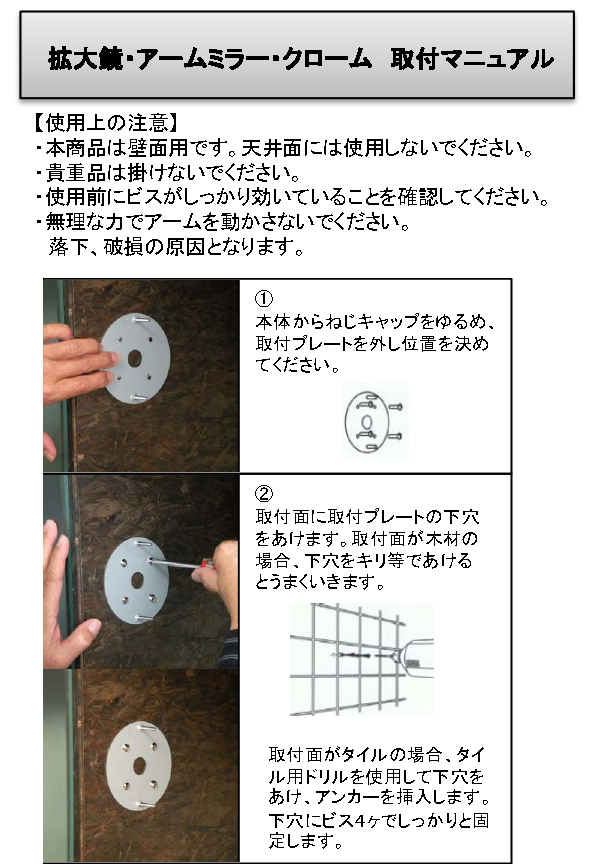 拡大鏡・アームミラー・クローム　取付マニュアル

【使用上の注意】
・本商品は壁面用です。天井面には使用しないでください。
・貴重品は掛けないでください。
・使用前にビスがしっかり効いていることを確認してください。
・無理な力でアームを動かさないでください。
　落下、破損の原因となります。

①
本体からねじキャップをゆるめ、取付プレートを外し位置を決めてください。

②
取付面に取付プレートの下穴をあけます。取付面が木材の場合、下穴をキリ等であけるとうまくいきます。

取付面がタイルの場合、タイル用ドリルを使用して下穴をあけ、アンカーを挿入します。
下穴にビス4ヶでしっかりと固定します。